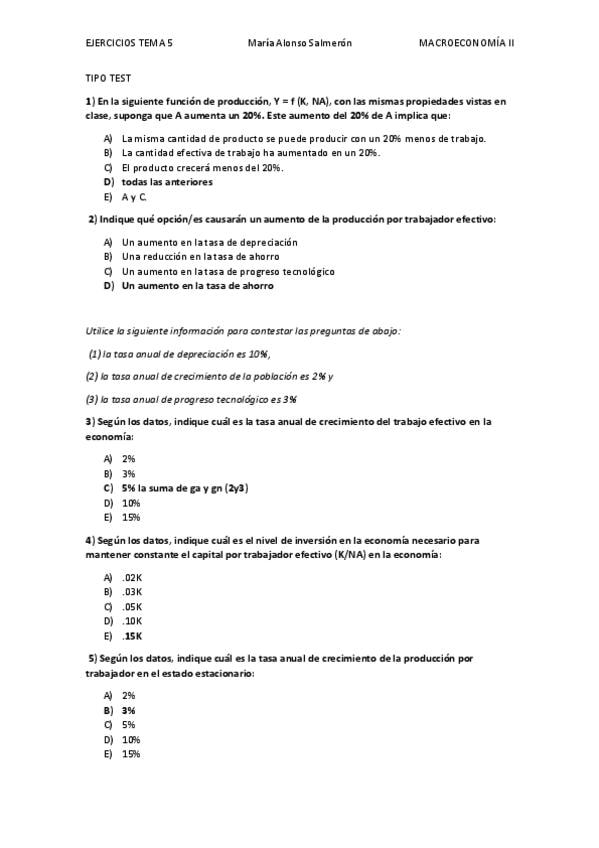 EJERCICIOS TEMA 5 María Alonso Salmerón MACROECONOMÍA II

TIPO TEST

1) En la siguiente función de producción, Y = f (K, NA), con las mismas propiedades vistas en clase, suponga que A aumenta un 20%. Este aumento del 20% de A implica que:

A) La misma cantidad de producto se puede producir con un 20% menos de trabajo.
B) La cantidad efectiva de trabajo ha aumentado en un 20%.
C) El producto crecerá menos del 20%.
D) todas las anteriores
E) A y C.

2) Indique qué opción/es causarán un aumento de la producción por trabajador efectivo:

A) Un aumento en la tasa de depreciación
B) Una reducción en la tasa de ahorro
C) Un aumento en la tasa de progreso tecnológico
D) Un aumento en la tasa de ahorro

Utilice la siguiente información para contestar las preguntas de abajo:

(1) la tasa anual de depreciación es 10%,

(2) la tasa anual de crecimiento de la población es 2% y

(3) la tasa anual de progreso tecnológico es 3%

3) Según los datos, indique cuál es la tasa anual de crecimiento del trabajo efectivo en la economía:

A) 2%
B) 3%
C) 5% la suma de ga y gn (2y3)
D) 10%
E) 15%

4) Según los datos, indique cuál es el nivel de inversión en la economía necesario para mantener constante el capital por trabajador efectivo (K/NA) en la economía:

A) .02K
B) .03K
C) .05K
D) .10K
E) .15K

5) Según los datos, indique cuál es la tasa anual de crecimiento de la producción por trabajador en el estado estacionario:

A) 2%
B) 3%
C) 5%
D) 10%
E) 15%